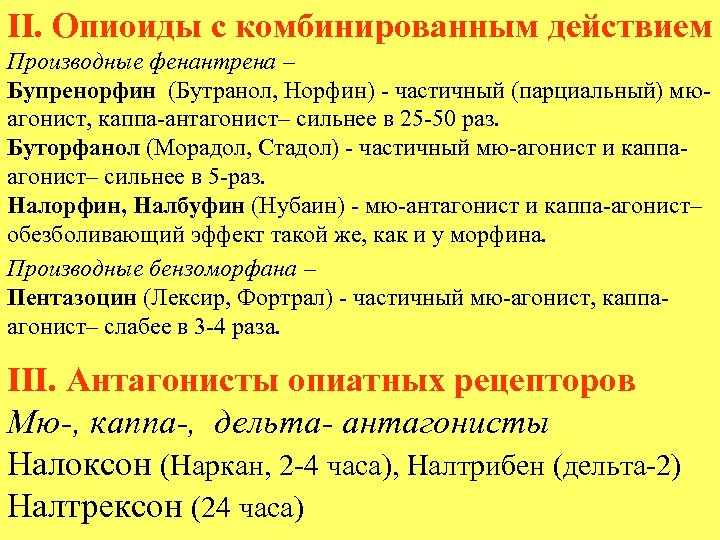 II. Опиоиды с комбинированным действием

Производные фенантрена –

Бупренорфин (Бутранол, Норфин) - частичный (парциальный) мю-агонист, каппа-антагонист– сильнее в 25-50 раз.

Буторфанол (Морадол, Стадол) - частичный мю-агонист и каппа-агонист– сильнее в 5-раз.

Налорфин, Налбуфин (Нубаин) - мю-антагонист и каппа-агонист– обезболивающий эффект такой же, как и у морфина.

Производные бензоморфана –

Пентазоцин (Лексир, Фортрал) - частичный мю-агонист, каппа-агонист– слабее в 3-4 раза.

III. Антагонисты опиатных рецепторов

Мю-, каппа-, дельта- антагонисты

Налоксон (Наркан, 2-4 часа), Налтрибен (дельта-2)

Налтрексон (24 часа)